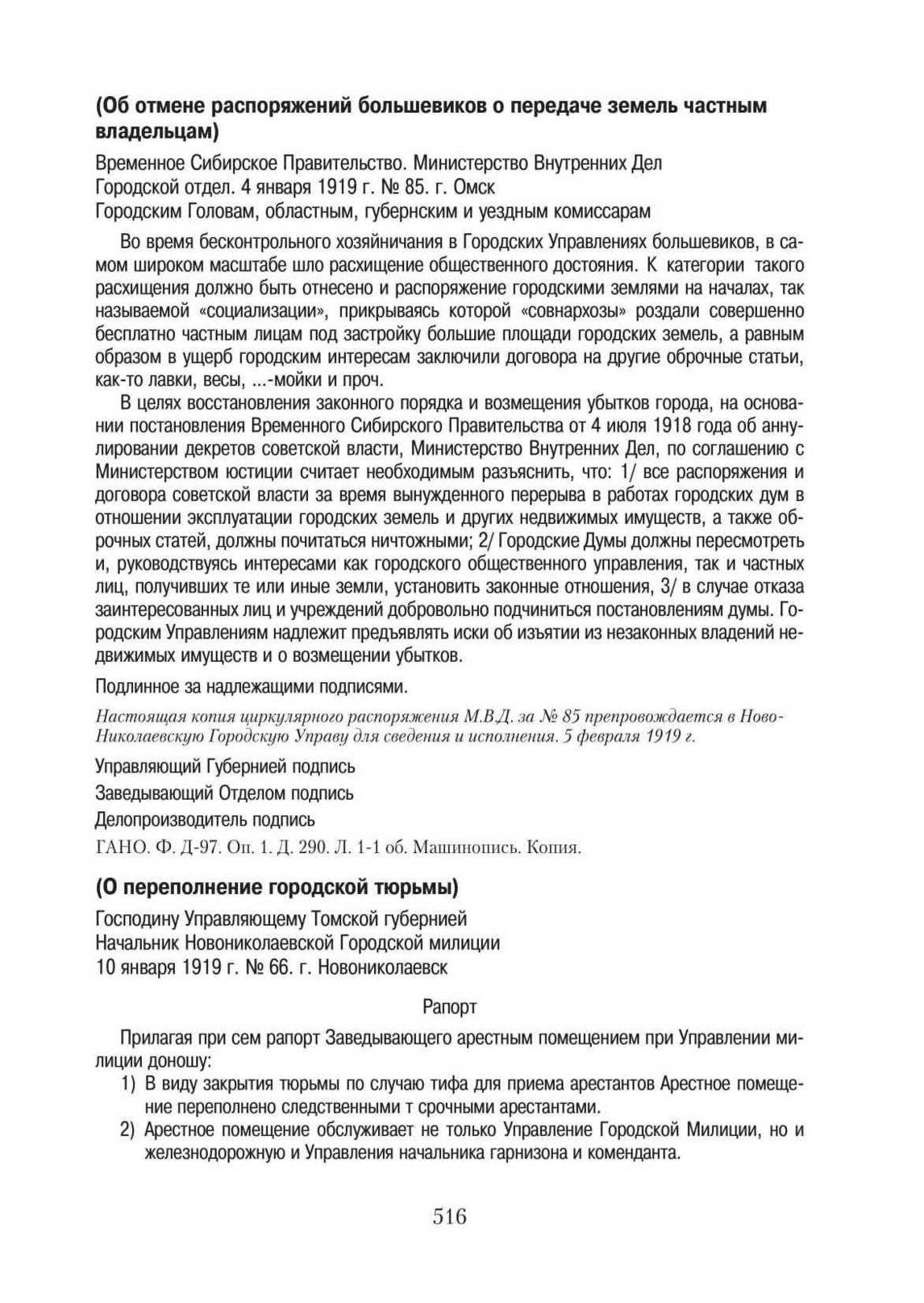 (Об отмене распоряжений большевиков о передаче земель частным владельцам)

Временное Сибирское Правительство. Министерство Внутренних Дел
Городской отдел. 4 января 1919 г. № 85. г. Омск
Городским Головам, областным, губернским и уездным комиссарам

Во время бесконтрольного хозяйничания в Городских Управлениях большевиков, в самом широком масштабе шло расхищение общественного достояния. К категории такого расхищения должно быть отнесено и распоряжение городскими землями на началах, так называемой «социализации», прикрываясь которой «совнархозы» роздали совершенно бесплатно частным лицам под застройку большие площади городских земель, а равным образом в ущерб городским интересам заключили договора на другие оброчные статьи, как-то лавки, весы, ...-мойки и проч.

В целях восстановления законного порядка и возмещения убытков города, на основании постановления Временного Сибирского Правительства от 4 июля 1918 года об аннулировании декретов советской власти, Министерство Внутренних Дел, по соглашению с Министерством юстиции считает необходимым разъяснить, что: 1/ все распоряжения и договора советской власти за время вынужденного перерыва в работах городских дум в отношении эксплуатации городских земель и других недвижимых имуществ, а также оброчных статей, должны почитаться ничтожными; 2/ Городские Думы должны пересмотреть и, руководствуясь интересами как городского общественного управления, так и частных лиц, получивших те или иные земли, установить законные отношения, 3/ в случае отказа заинтересованных лиц и учреждений добровольно подчиниться постановлениям думы. Городским Управлениям надлежит предъявлять иски об изъятии из незаконных владений недвижимых имуществ и о возмещении убытков.

Подлинное за надлежащими подписями.

Настоящая копия циркулярного распоряжения М.В.Д. за № 85 препровождается в Ново-Николаевскую Городскую Управу для сведения и исполнения. 5 февраля 1919 г.

Управляющий Губернией подпись
Заведывающий Отделом подпись
Делопроизводитель подпись
ГАНО. Ф. Д-97. Оп. 1. Д. 290. Л. 1-1 об. Машинопись. Копия.

(О переполнение городской тюрьмы)

Господину Управляющему Томской губернией
Начальник Новониколаевской Городской милиции
10 января 1919 г. № 66. г. Новониколаевск

Рапорт

Прилагая при сем рапорт Заведывающего арестным помещением при Управлении милиции доношу:
1) В виду закрытия тюрьмы по случаю тифа для приема арестантов Арестное помещение переполнено следственными т срочными арестантами.
2) Арестное помещение обслуживает не только Управление Городской Милиции, но и железнодорожную и Управления начальника гарнизона и коменданта.

516